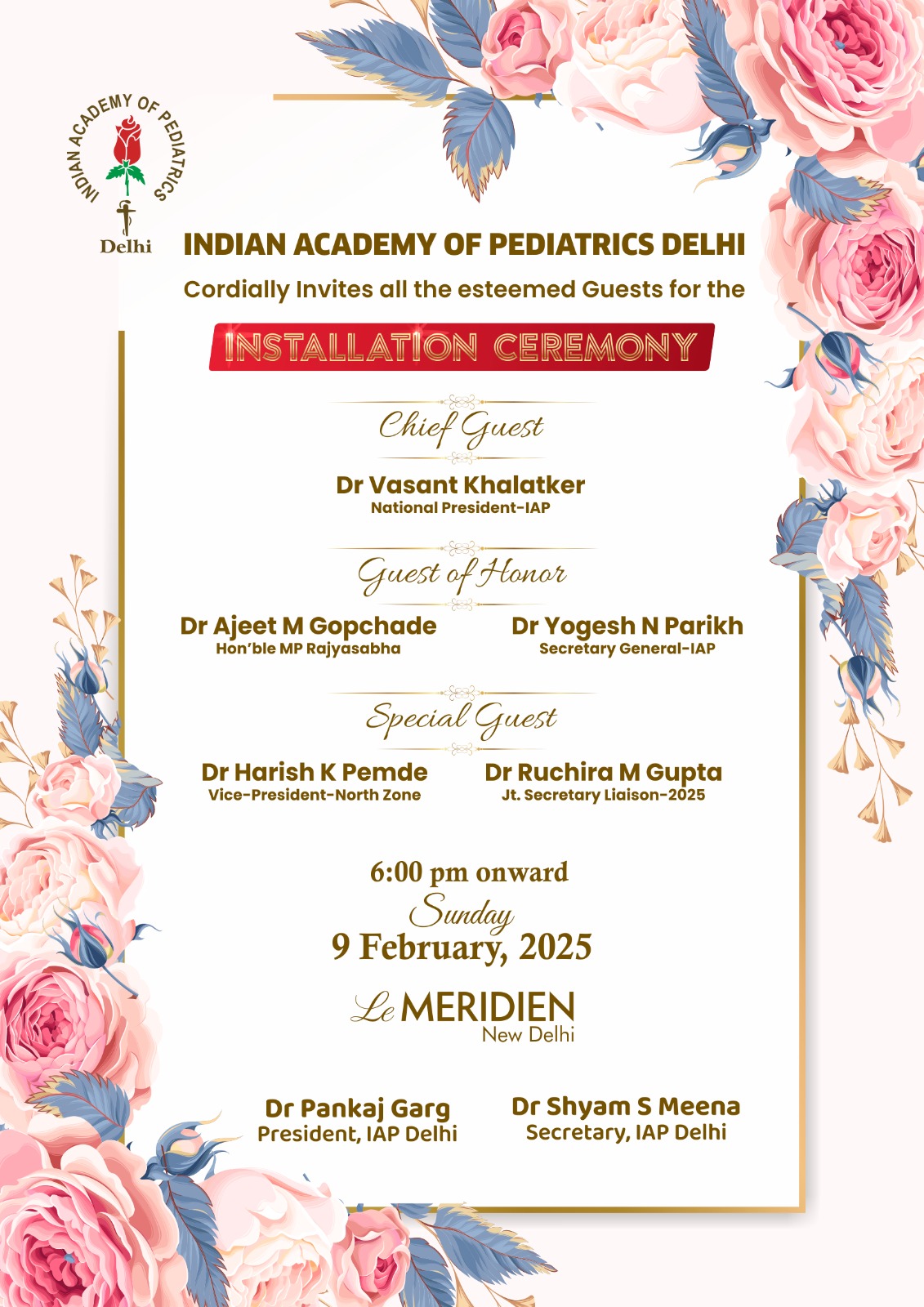 INDIAN ACADEMY OF PEDIATRICS
Delhi

INDIAN ACADEMY OF PEDIATRICS DELHI
Cordially Invites all the esteemed Guests for the

INSTALLATION CEREMONY

Chief Guest
Dr Vasant Khalatker
National President-IAP

Guest of Honor
Dr Ajeet M Gopchade
Hon'ble MP Rajyasabha

Dr Yogesh N Parikh
Secretary General-IAP

Special Guest
Dr Harish K Pemde
Vice-President-North Zone

Dr Ruchira M Gupta
Jt. Secretary Liaison-2025

6:00 pm onward
Sunday
9 February, 2025

Le MERIDIEN
New Delhi

Dr Pankaj Garg
President, IAP Delhi

Dr Shyam S Meena
Secretary, IAP Delhi